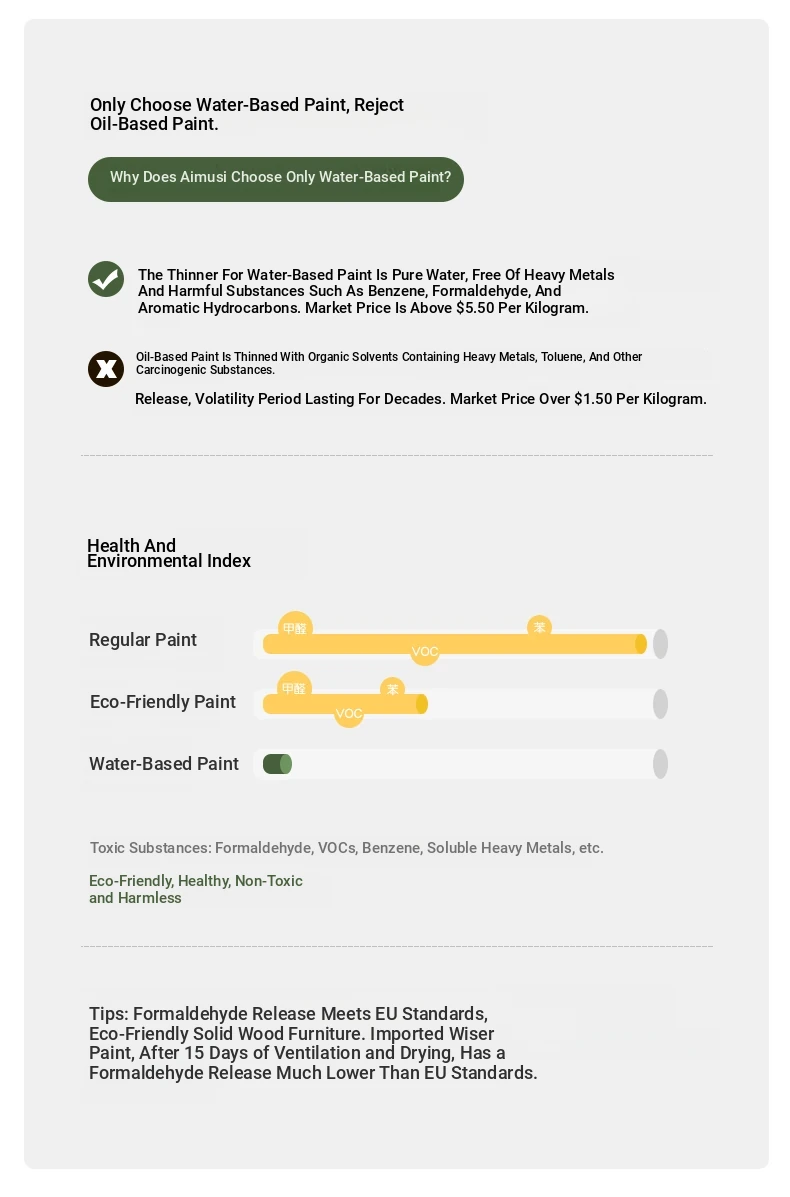 Only Choose Water-Based Paint, Reject Oil-Based Paint.

Why Does Aimusi Choose Only Water-Based Paint?

The Thinner For Water-Based Paint Is Pure Water, Free Of Heavy Metals And Harmful Substances Such As Benzene, Formaldehyde, And Aromatic Hydrocarbons. Market Price Is Above $5.50 Per Kilogram.

Oil-Based Paint Is Thinned With Organic Solvents Containing Heavy Metals, Toluene, And Other Carcinogenic Substances.

Release, Volatility Period Lasting For Decades. Market Price Over $1.50 Per Kilogram.

Health And Environmental Index

Regular Paint
甲醛
苯
VOC

Eco-Friendly Paint
甲醛
苯
VOC

Water-Based Paint

Toxic Substances: Formaldehyde, VOCs, Benzene, Soluble Heavy Metals, etc.

Eco-Friendly, Healthy, Non-Toxic and Harmless

Tips: Formaldehyde Release Meets EU Standards, Eco-Friendly Solid Wood Furniture. Imported Wiser Paint, After 15 Days of Ventilation and Drying, Has a Formaldehyde Release Much Lower Than EU Standards.